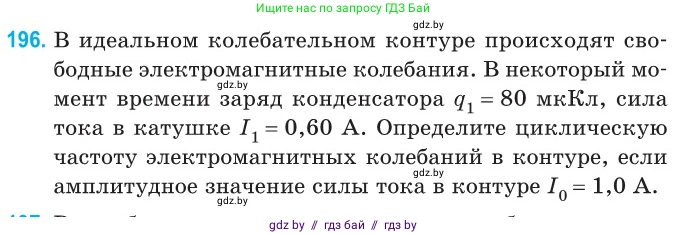 Ищите нас по запросу ГДЗ Бай

gdz.by

196. В идеальном колебательном контуре происходят свободные электромагнитные колебания. В некоторый момент времени заряд конденсатора $q_1 = 80$ мкКл, сила тока в катушке $I_1 = 0,60$ А. Определите циклическую частоту электромагнитных колебаний в контуре, если амплитудное значение силы тока в контуре $I_0 = 1,0$ А.

gdz.by

gdz.by

gdz.by

gdz by // гдз бай // гдз by